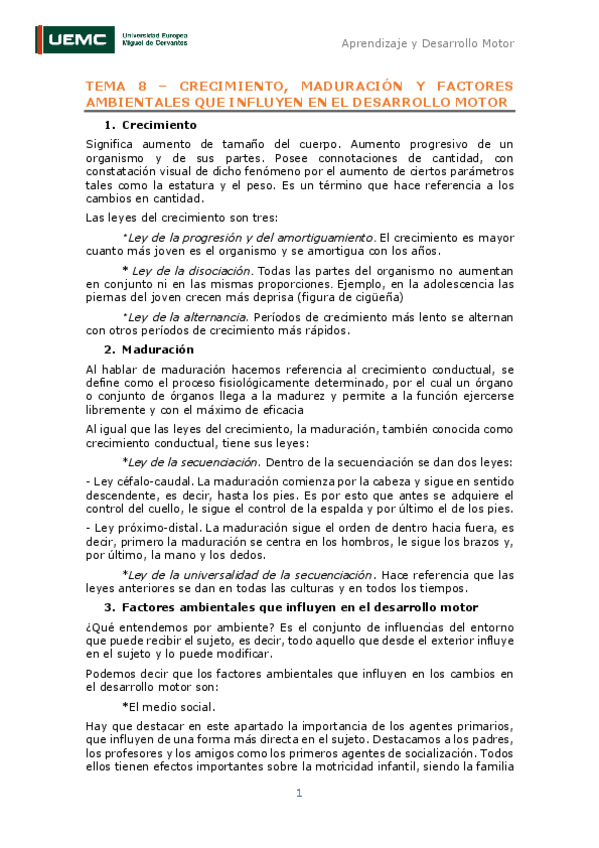 UEMC Universidad Europea Miguel de Cervantes

Aprendizaje y Desarrollo Motor

TEMA 8 – CRECIMIENTO, MADURACIÓN Y FACTORES AMBIENTALES QUE INFLUYEN EN EL DESARROLLO MOTOR

1. Crecimiento

Significa aumento de tamaño del cuerpo. Aumento progresivo de un organismo y de sus partes. Posee connotaciones de cantidad, con constatación visual de dicho fenómeno por el aumento de ciertos parámetros tales como la estatura y el peso. Es un término que hace referencia a los cambios en cantidad.

Las leyes del crecimiento son tres:

*Ley de la progresión y del amortiguamiento. El crecimiento es mayor cuanto más joven es el organismo y se amortigua con los años.

* Ley de la disociación. Todas las partes del organismo no aumentan en conjunto ni en las mismas proporciones. Ejemplo, en la adolescencia las piernas del joven crecen más deprisa (figura de cigüeña)

*Ley de la alternancia. Períodos de crecimiento más lento se alternan con otros períodos de crecimiento más rápidos.

2. Maduración

Al hablar de maduración hacemos referencia al crecimiento conductual, se define como el proceso fisiológicamente determinado, por el cual un órgano o conjunto de órganos llega a la madurez y permite a la función ejercerse libremente y con el máximo de eficacia

Al igual que las leyes del crecimiento, la maduración, también conocida como crecimiento conductual, tiene sus leyes:

*Ley de la secuenciación. Dentro de la secuenciación se dan dos leyes:

- Ley céfalo-caudal. La maduración comienza por la cabeza y sigue en sentido descendente, es decir, hasta los pies. Es por esto que antes se adquiere el control del cuello, le sigue el control de la espalda y por último el de los pies.

- Ley próximo-distal. La maduración sigue el orden de dentro hacia fuera, es decir, primero la maduración se centra en los hombros, le sigue los brazos y, por último, la mano y los dedos.

*Ley de la universalidad de la secuenciación. Hace referencia que las leyes anteriores se dan en todas las culturas y en todos los tiempos.

3. Factores ambientales que influyen en el desarrollo motor

¿Qué entendemos por ambiente? Es el conjunto de influencias del entorno que puede recibir el sujeto, es decir, todo aquello que desde el exterior influye en el sujeto y lo puede modificar.

Podemos decir que los factores ambientales que influyen en los cambios en el desarrollo motor son:

*El medio social.

Hay que destacar en este apartado la importancia de los agentes primarios, que influyen de una forma más directa en el sujeto. Destacamos a los padres, los profesores y los amigos como los primeros agentes de socialización. Todos ellos tienen efectos importantes sobre la motricidad infantil, siendo la familia

1